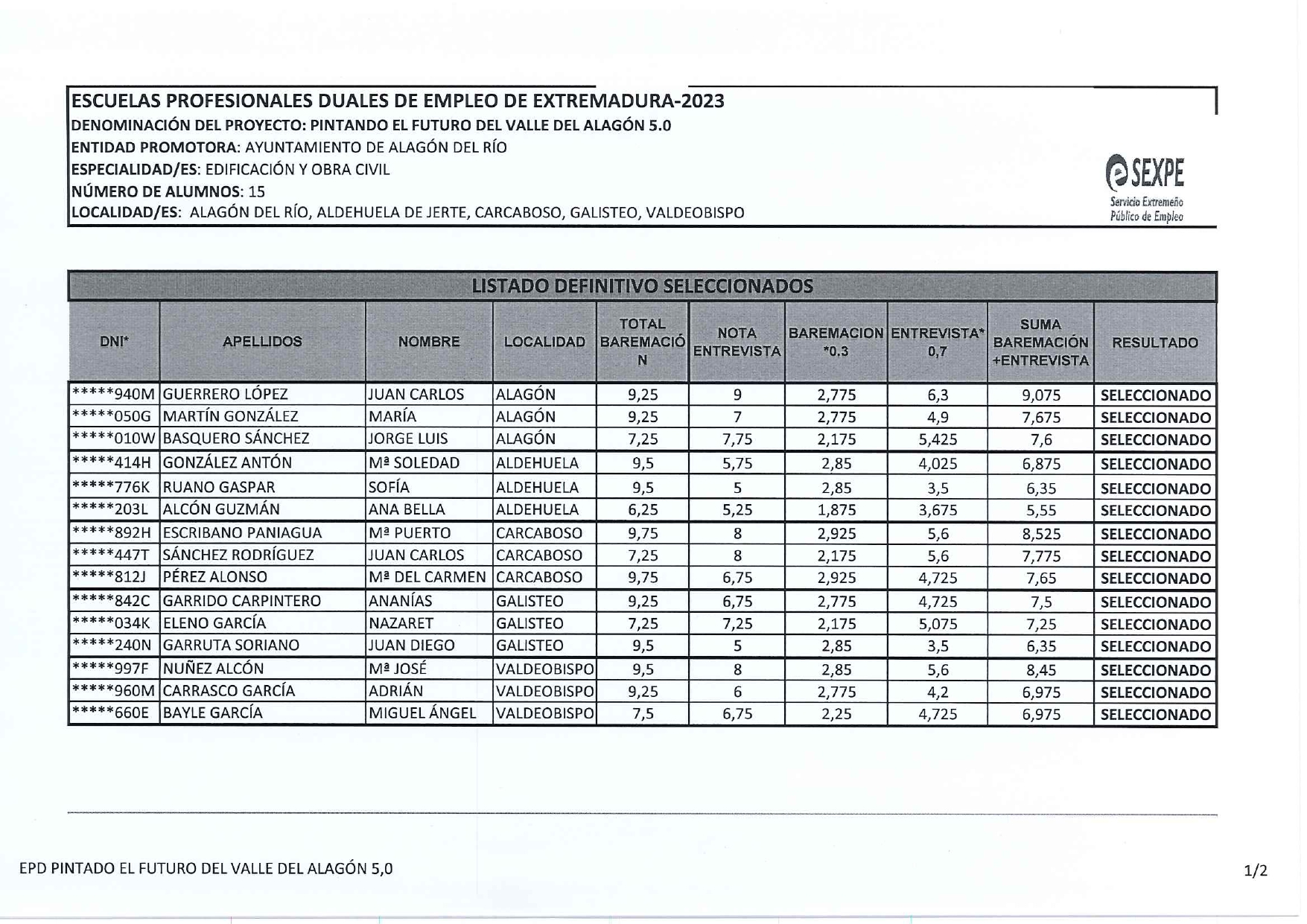 ESCUELAS PROFESIONALES DUALES DE EMPLEO DE EXTREMADURA-2023
DENOMINACIÓN DEL PROYECTO: PINTANDO EL FUTURO DEL VALLE DEL ALAGÓN 5.0
ENTIDAD PROMOTORA: AYUNTAMIENTO DE ALAGÓN DEL RÍO
ESPECIALIDAD/ES: EDIFICACIÓN Y OBRA CIVIL
NÚMERO DE ALUMNOS: 15
LOCALIDAD/ES: ALAGÓN DEL RÍO, ALDEHUELA DE JERTE, CARCABOSO, GALISTEO, VALDEOBISPO

SEXPE
Servicio Extremeño Público de Empleo

LISTADO DEFINITIVO SELECCIONADOS

| DNI* | APELLIDOS | NOMBRE | LOCALIDAD | TOTAL BAREMACIÓN | NOTA ENTREVISTA | BAREMACION *0.3 | ENTREVISTA* 0,7 | SUMA BAREMACIÓN +ENTREVISTA | RESULTADO |
|---|---|---|---|---|---|---|---|---|---|
| *****940M | GUERRERO LÓPEZ | JUAN CARLOS | ALAGÓN | 9,25 | 9 | 2,775 | 6,3 | 9,075 | SELECCIONADO |
| *****050G | MARTÍN GONZÁLEZ | MARÍA | ALAGÓN | 9,25 | 7 | 2,775 | 4,9 | 7,675 | SELECCIONADO |
| *****010W | BASQUERO SÁNCHEZ | JORGE LUIS | ALAGÓN | 7,25 | 7,75 | 2,175 | 5,425 | 7,6 | SELECCIONADO |
| *****414H | GONZÁLEZ ANTÓN | Mª SOLEDAD | ALDEHUELA | 9,5 | 5,75 | 2,85 | 4,025 | 6,875 | SELECCIONADO |
| *****776K | RUANO GASPAR | SOFÍA | ALDEHUELA | 9,5 | 5 | 2,85 | 3,5 | 6,35 | SELECCIONADO |
| *****203L | ALCÓN GUZMÁN | ANA BELLA | ALDEHUELA | 6,25 | 5,25 | 1,875 | 3,675 | 5,55 | SELECCIONADO |
| *****892H | ESCRIBANO PANIAGUA | Mª PUERTO | CARCABOSO | 9,75 | 8 | 2,925 | 5,6 | 8,525 | SELECCIONADO |
| *****447T | SÁNCHEZ RODRÍGUEZ | JUAN CARLOS | CARCABOSO | 7,25 | 8 | 2,175 | 5,6 | 7,775 | SELECCIONADO |
| *****812J | PÉREZ ALONSO | Mª DEL CARMEN | CARCABOSO | 9,75 | 6,75 | 2,925 | 4,725 | 7,65 | SELECCIONADO |
| *****842C | GARRIDO CARPINTERO | ANANÍAS | GALISTEO | 9,25 | 6,75 | 2,775 | 4,725 | 7,5 | SELECCIONADO |
| *****034K | ELENO GARCÍA | NAZARET | GALISTEO | 7,25 | 7,25 | 2,175 | 5,075 | 7,25 | SELECCIONADO |
| *****240N | GARRUTA SORIANO | JUAN DIEGO | GALISTEO | 9,5 | 5 | 2,85 | 3,5 | 6,35 | SELECCIONADO |
| *****997F | NUÑEZ ALCÓN | Mª JOSÉ | VALDEOBISPO | 9,5 | 8 | 2,85 | 5,6 | 8,45 | SELECCIONADO |
| *****960M | CARRASCO GARCÍA | ADRIÁN | VALDEOBISPO | 9,25 | 6 | 2,775 | 4,2 | 6,975 | SELECCIONADO |
| *****660E | BAYLE GARCÍA | MIGUEL ÁNGEL | VALDEOBISPO | 7,5 | 6,75 | 2,25 | 4,725 | 6,975 | SELECCIONADO |

EPD PINTADO EL FUTURO DEL VALLE DEL ALAGÓN 5,0
1/2